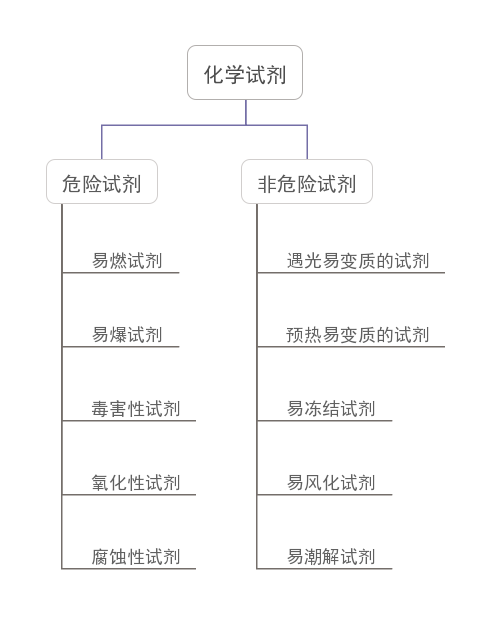 化学试剂

危险试剂

易燃试剂

易爆试剂

毒害性试剂

氧化性试剂

腐蚀性试剂

非危险试剂

遇光易变质的试剂

预热易变质的试剂

易冻结试剂

易风化试剂

易潮解试剂